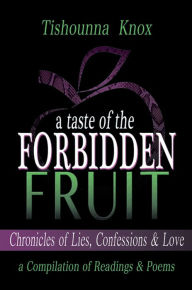 Tishounna Knox

a taste of the
FORBIDDEN
FRUIT

Chronicles of Lies, Confessions & Love

a Compilation of Readings & Poems